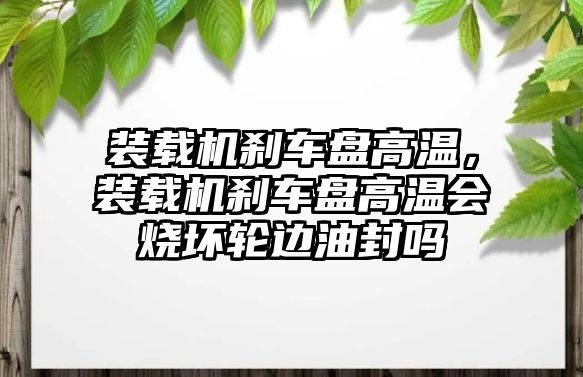 装载机刹车盘高温，装载机刹车盘高温会烧坏轮边油封吗